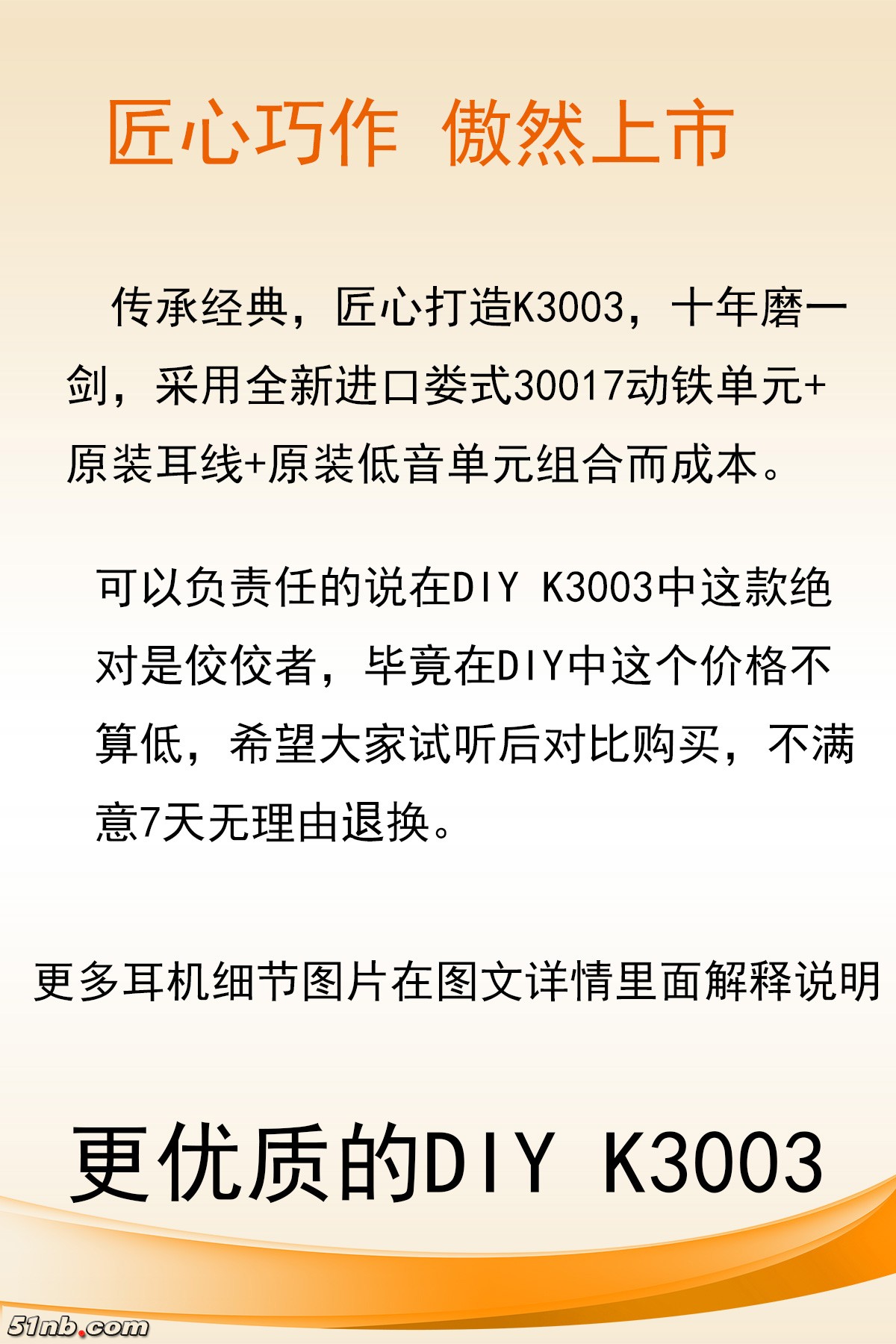 匠心巧作 傲然上市

传承经典，匠心打造K3003，十年磨一剑，采用全新进口娄式30017动铁单元+原装耳线+原装低音单元组合而成本。

可以负责任的说在DIY K3003中这款绝对是佼佼者，毕竟在DIY中这个价格不算低，希望大家试听后对比购买，不满意7天无理由退换。

更多耳机细节图片在图文详情里面解释说明

更优质的DIY K3003

51nb.com